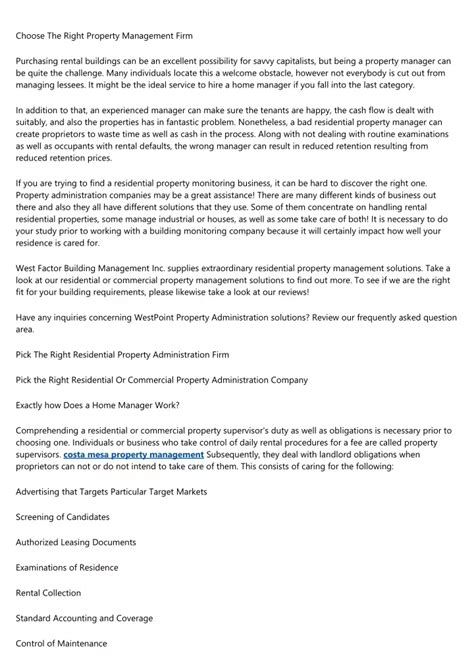 Choose The Right Property Management Firm

Purchasing rental buildings can be an excellent possibility for savvy capitalists, but being a property manager can be quite the challenge. Many individuals locate this a welcome obstacle, however not everybody is cut out from managing lessees. It might be the ideal service to hire a home manager if you fall into the last category.

In addition to that, an experienced manager can make sure the tenants are happy, the cash flow is dealt with suitably, and also the properties has in fantastic problem. Nonetheless, a bad residential property manager can create proprietors to waste time as well as cash in the process. Along with not dealing with routine examinations as well as occupants with rental defaults, the wrong manager can result in reduced retention resulting from reduced retention prices.

If you are trying to find a residential property monitoring business, it can be hard to discover the right one. Property administration companies may be a great assistance! There are many different kinds of business out there and also they all have different solutions that they use. Some of them concentrate on handling rental residential properties, some manage industrial or houses, as well as some take care of both! It is necessary to do your study prior to working with a building monitoring company because it will certainly impact how well your residence is cared for.

West Factor Building Management Inc. supplies extraordinary residential property management solutions. Take a look at our residential or commercial property management solutions to find out more. To see if we are the right fit for your building requirements, please likewise take a look at our reviews!

Have any inquiries concerning WestPoint Property Administration solutions? Review our frequently asked question area.

Pick The Right Residential Property Administration Firm

Pick the Right Residential Or Commercial Property Administration Company

Exactly how Does a Home Manager Work?

Comprehending a residential or commercial property supervisor's duty as well as obligations is necessary prior to choosing one. Individuals or business who take control of daily rental procedures for a fee are called property supervisors. costa mesa property management Subsequently, they deal with landlord obligations when proprietors can not or do not intend to take care of them. This consists of caring for the following:

Advertising that Targets Particular Target Markets

Screening of Candidates

Authorized Leasing Documents

Examinations of Residence

Rental Collection

Standard Accounting and Coverage

Control of Maintenance